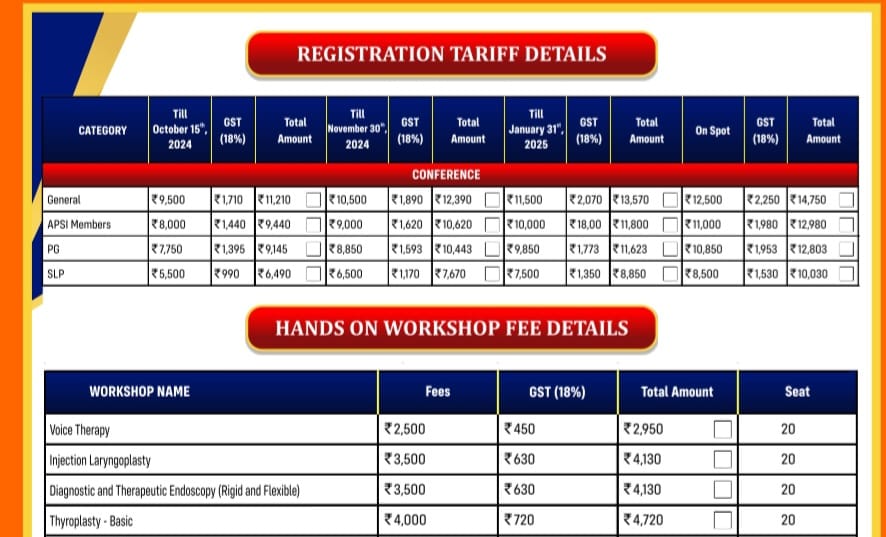 REGISTRATION TARIFF DETAILS

| CATEGORY | Till October 15th, 2024 | GST (18%) | Total Amount | Till November 30th, 2024 | GST (18%) | Total Amount | Till January 31st, 2025 | GST (18%) | Total Amount | On Spot | GST (18%) | Total Amount |
|---|---|---|---|---|---|---|---|---|---|---|---|---|
| CONFERENCE | | | | | | | | | | | | |
| General | ₹9,500 | ₹1,710 | ₹11,210 | ₹10,500 | ₹1,890 | ₹12,390 | ₹11,500 | ₹2,070 | ₹13,570 | ₹12,500 | ₹2,250 | ₹14,750 |
| APSI Members | ₹8,000 | ₹1,440 | ₹9,440 | ₹9,000 | ₹1,620 | ₹10,620 | ₹10,000 | ₹18,00 | ₹11,800 | ₹11,000 | ₹1,980 | ₹12,980 |
| PG | ₹7,750 | ₹1,395 | ₹9,145 | ₹8,850 | ₹1,593 | ₹10,443 | ₹9,850 | ₹1,773 | ₹11,623 | ₹10,850 | ₹1,953 | ₹12,803 |
| SLP | ₹5,500 | ₹990 | ₹6,490 | ₹6,500 | ₹1,170 | ₹7,670 | ₹7,500 | ₹1,350 | ₹8,850 | ₹8,500 | ₹1,530 | ₹10,030 |

HANDS ON WORKSHOP FEE DETAILS

| WORKSHOP NAME | Fees | GST (18%) | Total Amount | Seat |
|---|---|---|---|---|
| Voice Therapy | ₹2,500 | ₹450 | ₹2,950 | 20 |
| Injection Laryngoplasty | ₹3,500 | ₹630 | ₹4,130 | 20 |
| Diagnostic and Therapeutic Endoscopy (Rigid and Flexible) | ₹3,500 | ₹630 | ₹4,130 | 20 |
| Thyroplasty - Basic | ₹4,000 | ₹720 | ₹4,720 | 20 |